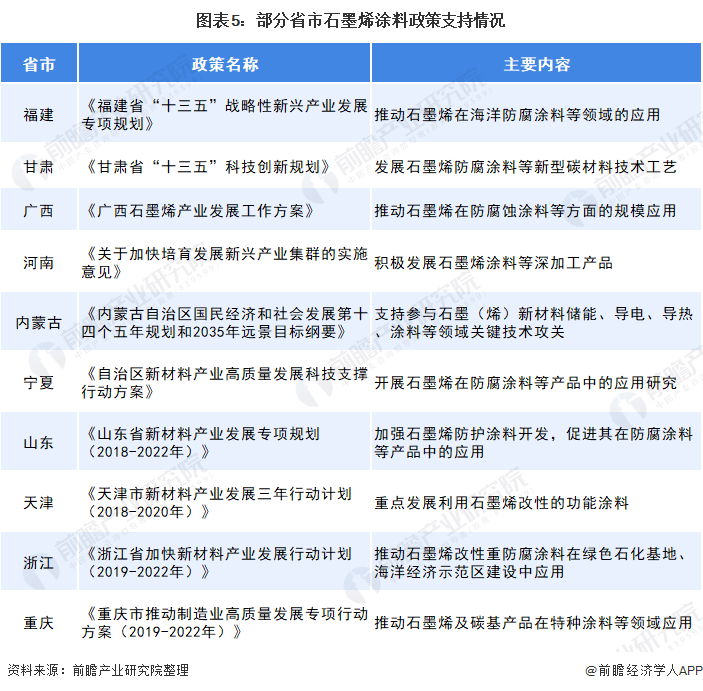 图表5：部分省市石墨烯涂料政策支持情况

| 省市 | 政策名称 | 主要内容 |
|---|---|---|
| 福建 | 《福建省“十三五”战略性新兴产业发展专项规划》 | 推动石墨烯在海洋防腐涂料等领域的应用 |
| 甘肃 | 《甘肃省“十三五”科技创新规划》 | 发展石墨烯防腐涂料等新型碳材料技术工艺 |
| 广西 | 《广西石墨烯产业发展工作方案》 | 推动石墨烯在防腐蚀涂料等方面的规模应用 |
| 河南 | 《关于加快培育发展新兴产业集群的实施意见》 | 积极发展石墨烯涂料等深加工产品 |
| 内蒙古 | 《内蒙古自治区国民经济和社会发展第十四个五年规划和2035年远景目标纲要》 | 支持参与石墨（烯）新材料储能、导电、导热、涂料等领域关键技术攻关 |
| 宁夏 | 《自治区新材料产业高质量发展科技支撑行动方案》 | 开展石墨烯在防腐涂料等产品中的应用研究 |
| 山东 | 《山东省新材料产业发展专项规划（2018-2022年）》 | 加强石墨烯防护涂料开发，促进其在防腐涂料等产品中的应用 |
| 天津 | 《天津市新材料产业发展三年行动计划（2018-2020年）》 | 重点发展利用石墨烯改性的功能涂料 |
| 浙江 | 《浙江省加快新材料产业发展行动计划（2019-2022年）》 | 推动石墨烯改性重防腐涂料在绿色石化基地、海洋经济示范区建设中应用 |
| 重庆 | 《重庆市推动制造业高质量发展专项行动方案（2019-2022年）》 | 推动石墨烯及碳基产品在特种涂料等领域应用 |

资料来源：前瞻产业研究院整理

@前瞻经济学人APP